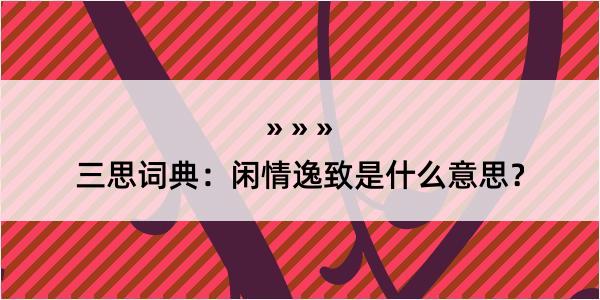 » » »

三思词典：闲情逸致是什么意思？